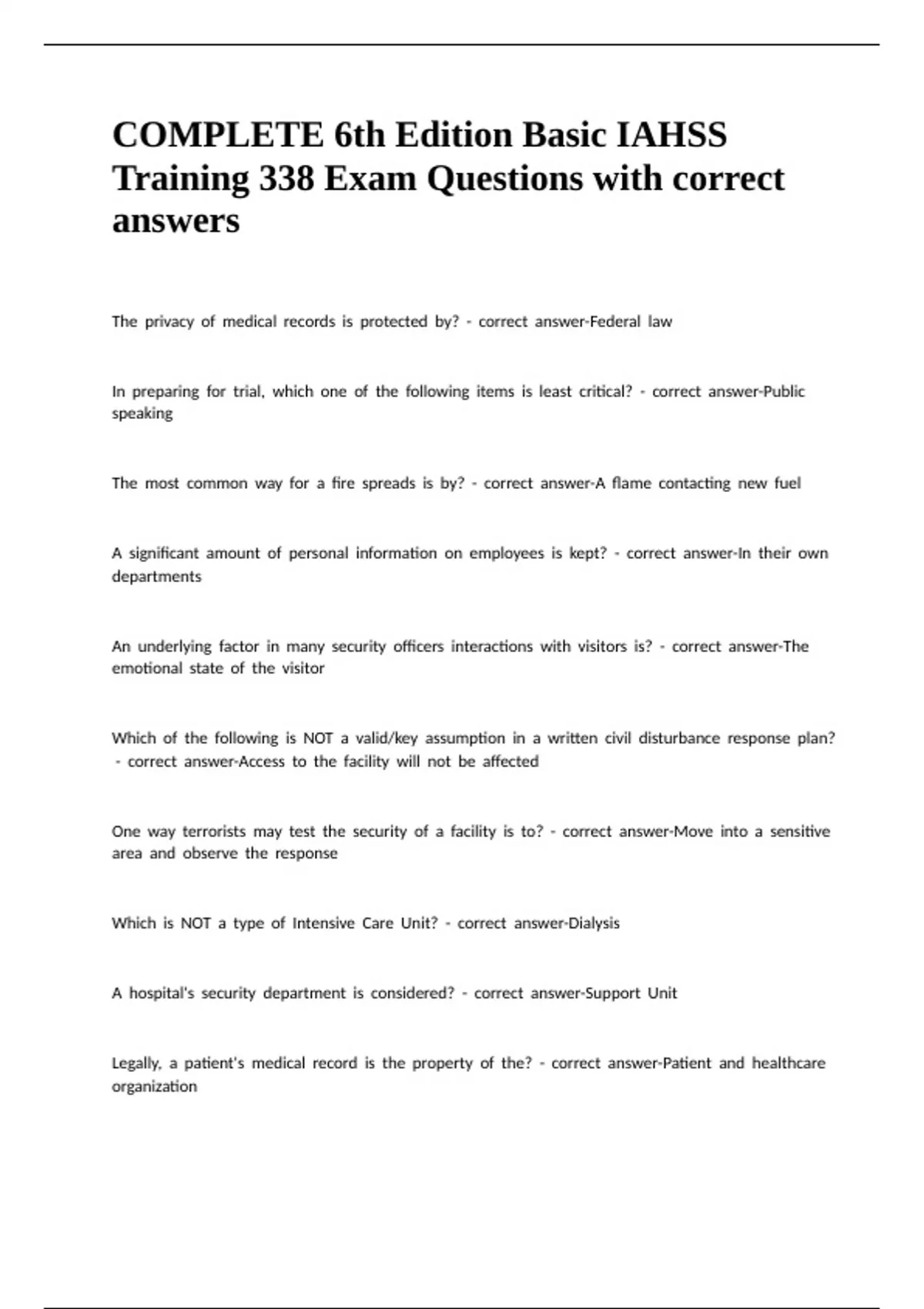 COMPLETE 6th Edition Basic IAHSS Training 338 Exam Questions with correct answers

The privacy of medical records is protected by? - correct answer-Federal law

In preparing for trial, which one of the following items is least critical? - correct answer-Public speaking

The most common way for a fire spreads is by? - correct answer-A flame contacting new fuel

A significant amount of personal information on employees is kept? - correct answer-In their own departments

An underlying factor in many security officers interactions with visitors is? - correct answer-The emotional state of the visitor

Which of the following is NOT a valid/key assumption in a written civil disturbance response plan? - correct answer-Access to the facility will not be affected

One way terrorists may test the security of a facility is to? - correct answer-Move into a sensitive area and observe the response

Which is NOT a type of Intensive Care Unit? - correct answer-Dialysis

A hospital's security department is considered? - correct answer-Support Unit

Legally, a patient's medical record is the property of the? - correct answer-Patient and healthcare organization